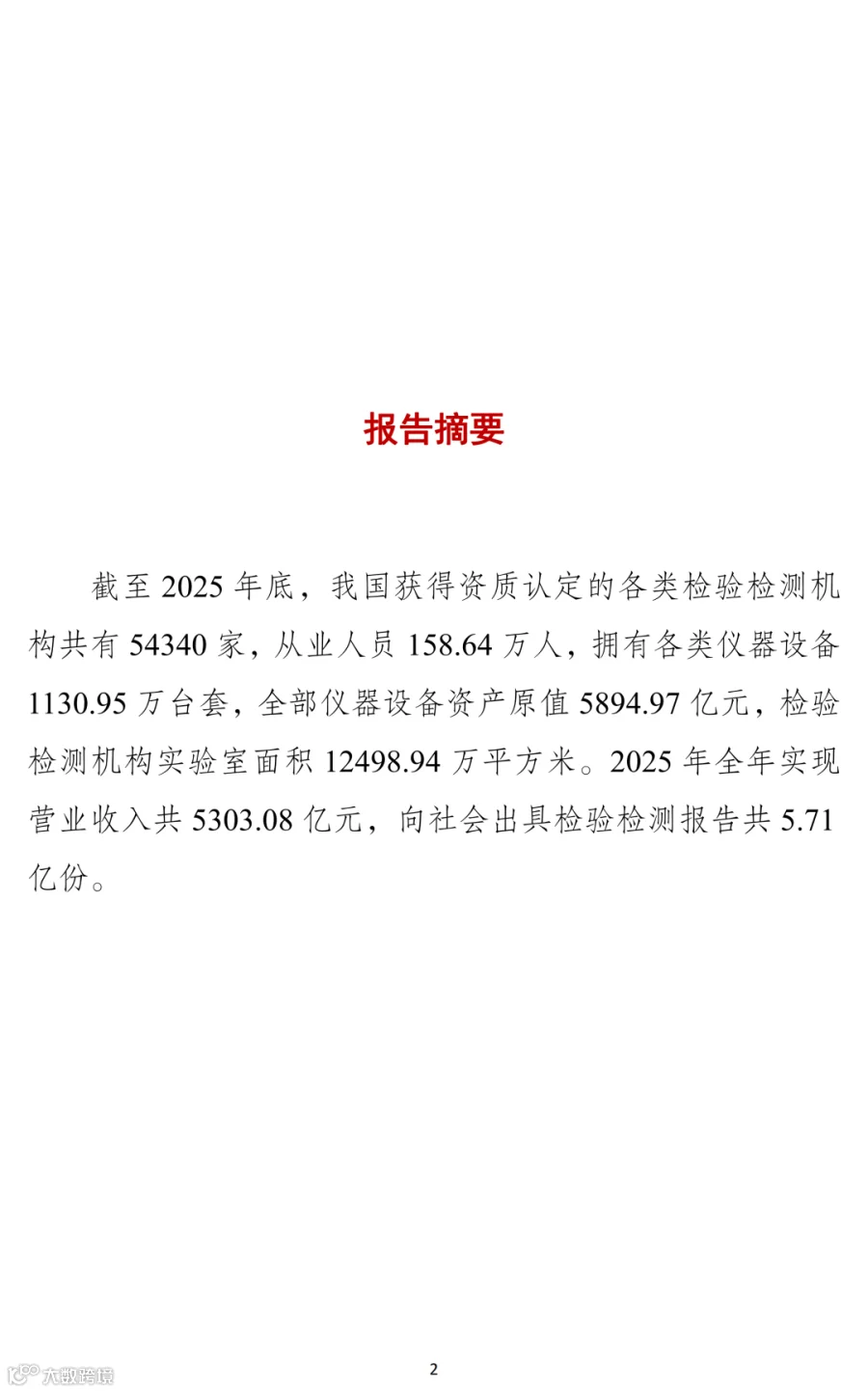 报告摘要

截至2025年底，我国获得资质认定的各类检验检测机构共有54340家，从业人员158.64万人，拥有各类仪器设备1130.95万台套，全部仪器设备资产原值5894.97亿元，检验检测机构实验室面积12498.94万平方米。2025年全年实现营业收入共5303.08亿元，向社会出具检验检测报告共5.71亿份。

2

大数跨境